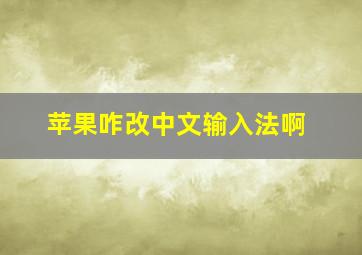 苹果咋改中文输入法啊